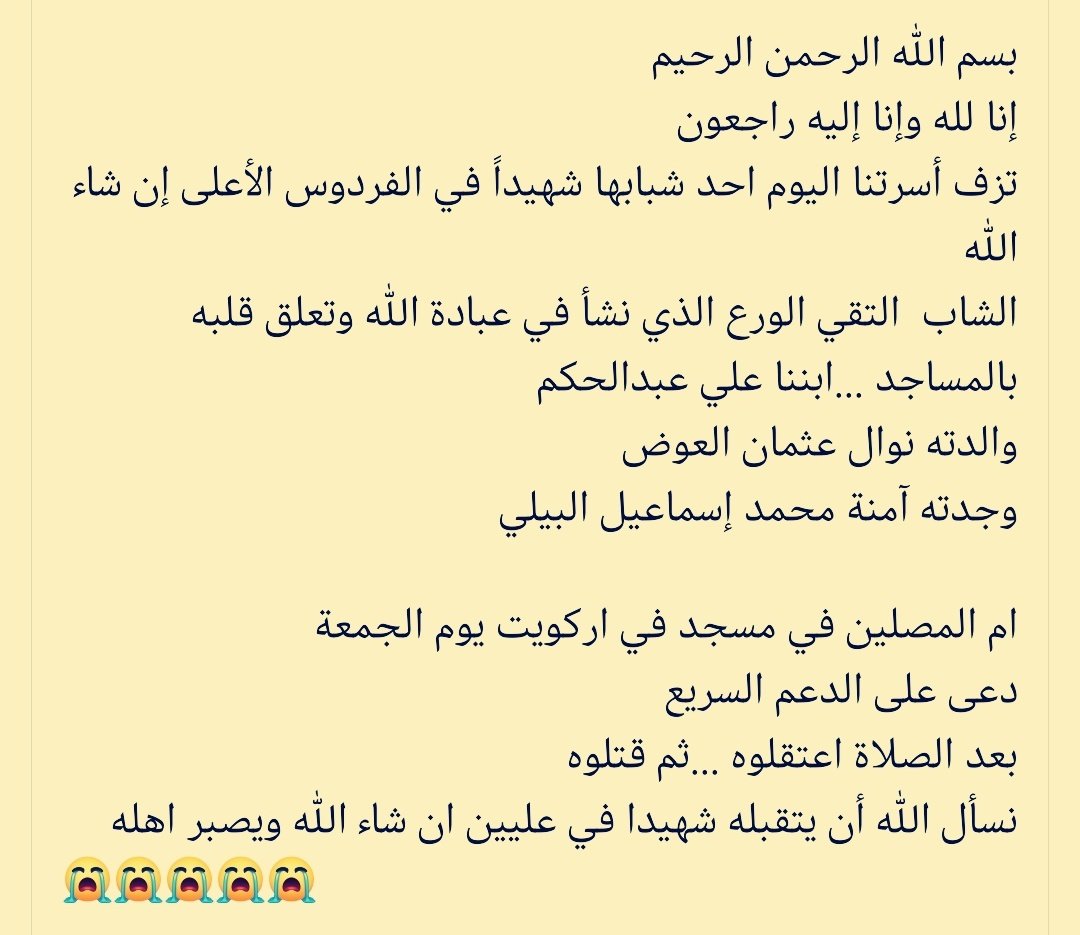 بسم الله الرحمن الرحيم
إنا لله وإنا إليه راجعون
تزف أسرتنا اليوم احد شبابها شهيداً في الفردوس الأعلى إن شاء الله
الشاب التقي الورع الذي نشأ في عبادة الله وتعلق قلبه بالمساجد ...ابننا علي عبدالحكم
والدته نوال عثمان العوض
وجدته آمنة محمد إسماعيل البيلي

ام المصلين في مسجد في اركويت يوم الجمعة
دعى على الدعم السريع
بعد الصلاة اعتقلوه ...ثم قتلوه
نسأل الله أن يتقبله شهيدا في عليين ان شاء الله ويصبر اهله
😭😭😭😭😭